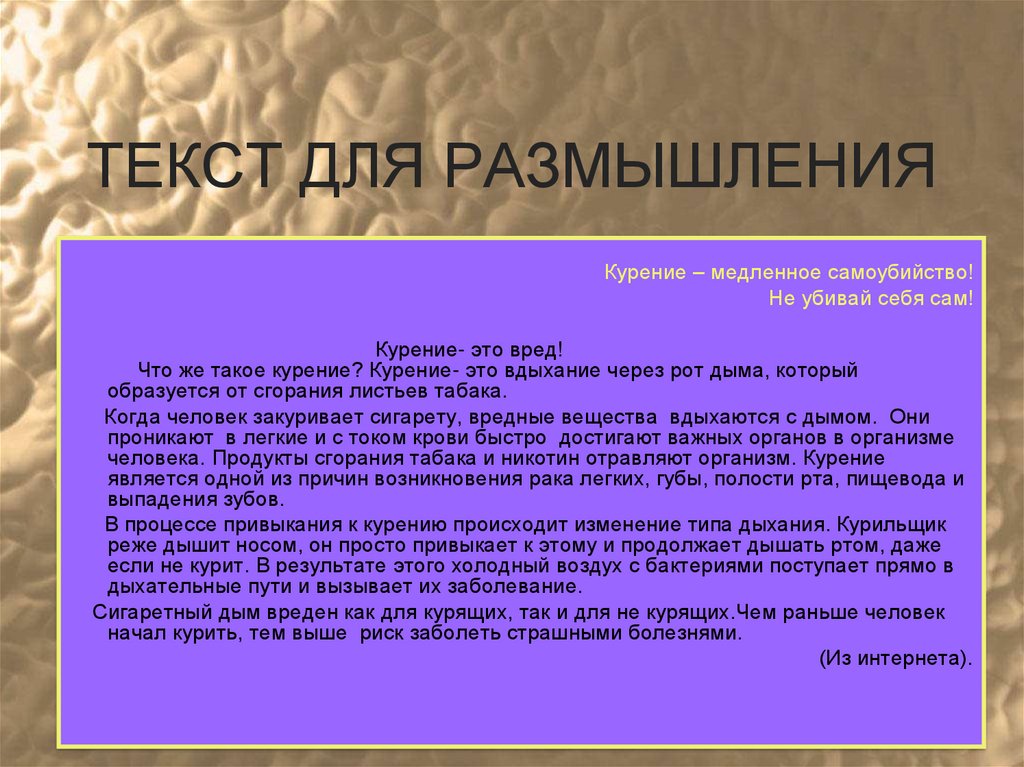 ТЕКСТ ДЛЯ РАЗМЫШЛЕНИЯ

Курение – медленное самоубийство!
Не убивай себя сам!

Курение- это вред!
Что же такое курение? Курение- это вдыхание через рот дыма, который образуется от сгорания листьев табака.

Когда человек закуривает сигарету, вредные вещества вдыхаются с дымом. Они проникают в легкие и с током крови быстро достигают важных органов в организме человека. Продукты сгорания табака и никотин отравляют организм. Курение является одной из причин возникновения рака легких, губы, полости рта, пищевода и выпадения зубов.

В процессе привыкания к курению происходит изменение типа дыхания. Курильщик реже дышит носом, он просто привыкает к этому и продолжает дышать ртом, даже если не курит. В результате этого холодный воздух с бактериями поступает прямо в дыхательные пути и вызывает их заболевание.

Сигаретный дым вреден как для курящих, так и для не курящих.Чем раньше человек начал курить, тем выше риск заболеть страшными болезнями.

(Из интернета).